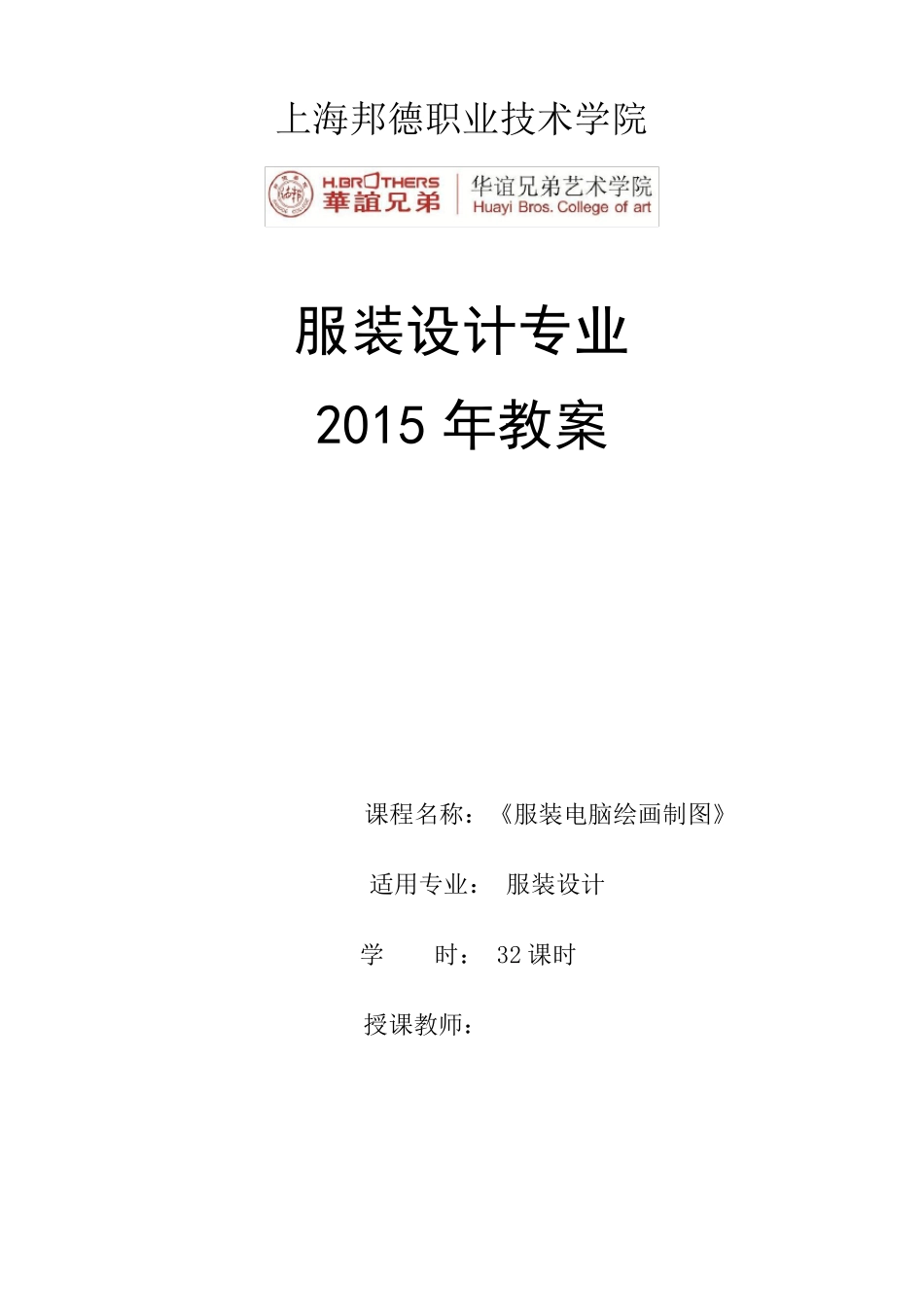 上海邦德职业技术学院

H.BROTHERS 華誼兄弟 华谊兄弟艺术学院 Huayi Bros. College of art

服装设计专业

2015 年教案

课程名称：《服装电脑绘画制图》

适用专业： 服装设计

学 时： 32 课时

授课教师：